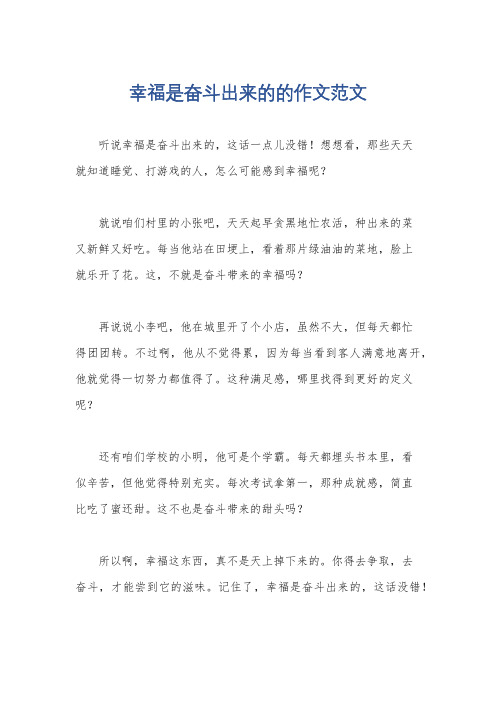 幸福是奋斗出来的的作文范文

听说幸福是奋斗出来的，这话一点儿没错！想想看，那些天天就知道睡觉、打游戏的人，怎么可能感到幸福呢？

就说咱们村里的小张吧，天天起早贪黑地忙农活，种出来的菜又新鲜又好吃。每当他站在田埂上，看着那片绿油油的菜地，脸上就乐开了花。这，不就是奋斗带来的幸福吗？

再说说小李吧，他在城里开了个小店，虽然不大，但每天都忙得团团转。不过啊，他从不觉得累，因为每当看到客人满意地离开，他就觉得一切努力都值得了。这种满足感，哪里找得到更好的定义呢？

还有咱们学校的小明，他可是个学霸。每天都埋头书本里，看似辛苦，但他觉得特别充实。每次考试拿第一，那种成就感，简直比吃了蜜还甜。这不也是奋斗带来的甜头吗？

所以啊，幸福这东西，真不是天上掉下来的。你得去争取，去奋斗，才能尝到它的滋味。记住了，幸福是奋斗出来的，这话没错！